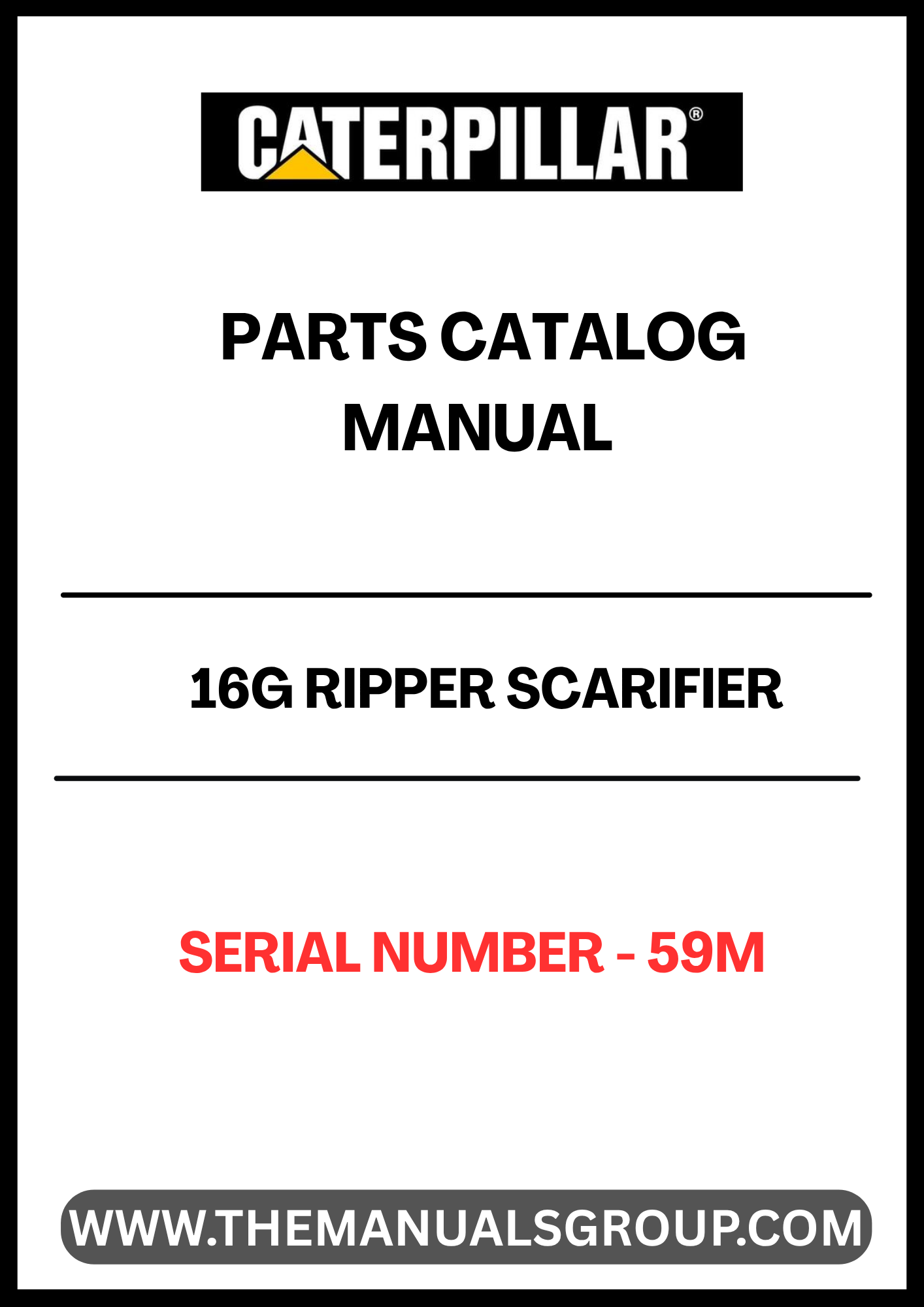 CATERPILLAR®

PARTS CATALOG
MANUAL

16G RIPPER SCARIFIER

SERIAL NUMBER - 59M

WWW.THEMANUALSGROUP.COM